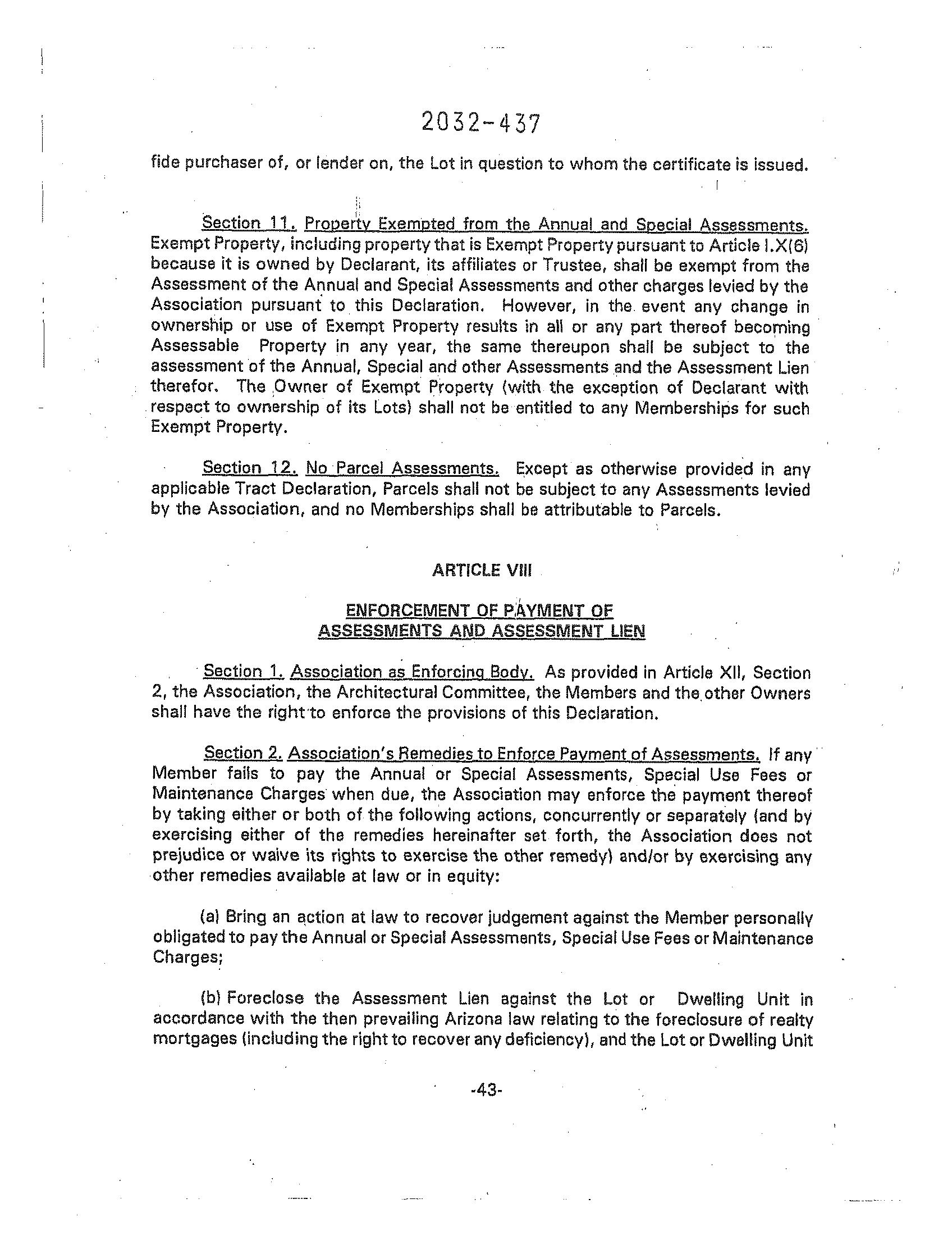 2032-437

fide purchaser of, or lender on, the Lot in question to whom the certificate is issued.

Section 11. Property Exempted from the Annual and Special Assessments. Exempt Property, including property that is Exempt Property pursuant to Article I.X(6) because it is owned by Declarant, its affiliates or Trustee, shall be exempt from the Assessment of the Annual and Special Assessments and other charges levied by the Association pursuant to this Declaration. However, in the event any change in ownership or use of Exempt Property results in all or any part thereof becoming Assessable Property in any year, the same thereupon shall be subject to the assessment of the Annual, Special and other Assessments and the Assessment Lien therefor. The Owner of Exempt Property (with the exception of Declarant with respect to ownership of its Lots) shall not be entitled to any Memberships for such Exempt Property.

Section 12. No Parcel Assessments. Except as otherwise provided in any applicable Tract Declaration, Parcels shall not be subject to any Assessments levied by the Association, and no Memberships shall be attributable to Parcels.

ARTICLE VIII

ENFORCEMENT OF PAYMENT OF ASSESSMENTS AND ASSESSMENT LIEN

Section 1. Association as Enforcing Body. As provided in Article XII, Section 2, the Association, the Architectural Committee, the Members and the other Owners shall have the right to enforce the provisions of this Declaration.

Section 2. Association's Remedies to Enforce Payment of Assessments. If any Member fails to pay the Annual or Special Assessments, Special Use Fees or Maintenance Charges when due, the Association may enforce the payment thereof by taking either or both of the following actions, concurrently or separately (and by exercising either of the remedies hereinafter set forth, the Association does not prejudice or waive its rights to exercise the other remedy) and/or by exercising any other remedies available at law or in equity:

(a) Bring an action at law to recover judgement against the Member personally obligated to pay the Annual or Special Assessments, Special Use Fees or Maintenance Charges;

(b) Foreclose the Assessment Lien against the Lot or Dwelling Unit in accordance with the then prevailing Arizona law relating to the foreclosure of realty mortgages (including the right to recover any deficiency), and the Lot or Dwelling Unit

-43-